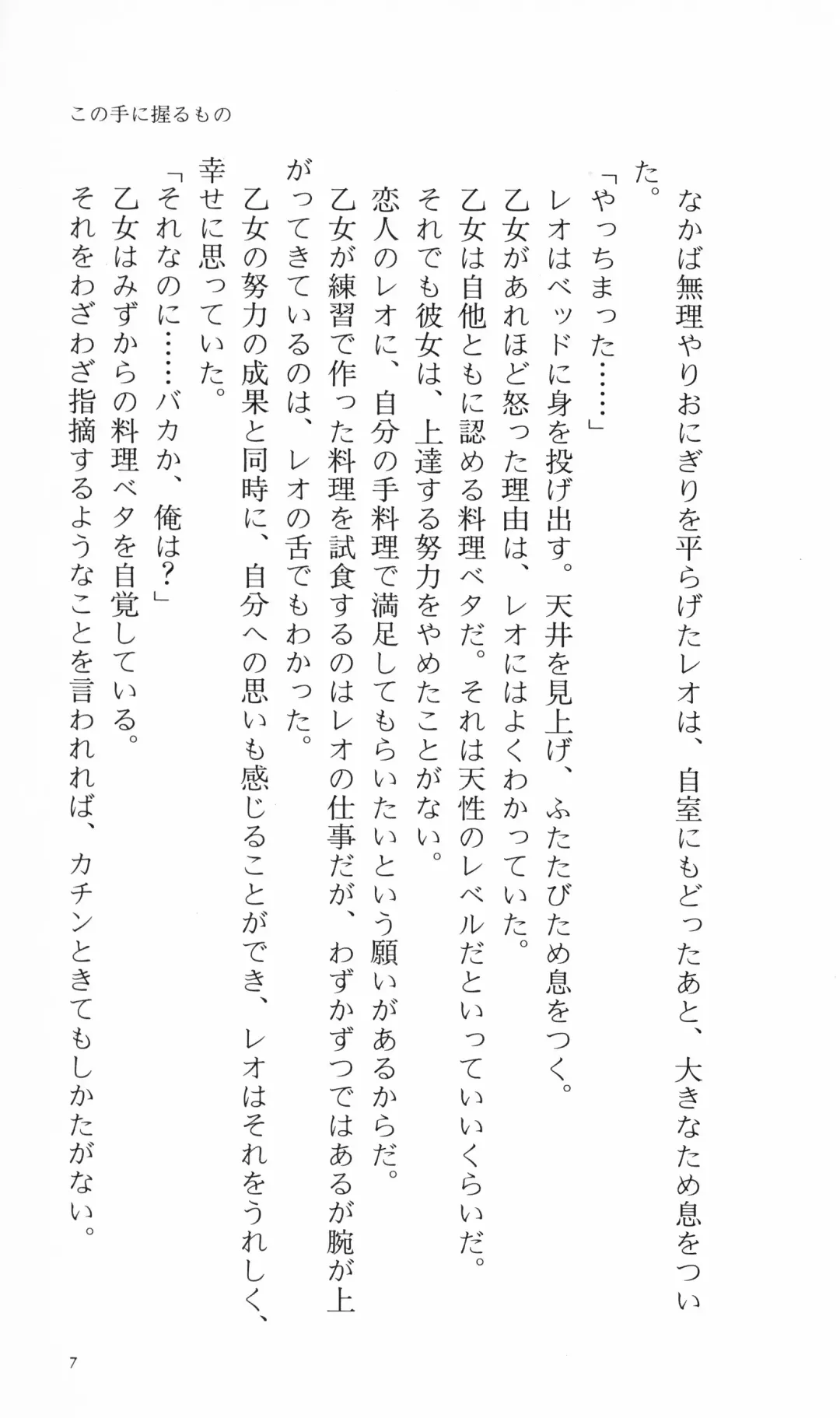 この手に握るもの

なかば無理やりおにぎりを平らげたレオは、自室にもどったあと、大きなため息をついた。

「やっちまった……」

レオはベッドに身を投げ出す。天井を見上げ、ふたたびため息をつく。

乙女があれほど怒った理由は、レオにはよくわかっていた。

乙女は自他ともに認める料理ベタだ。それは天性のレベルだといっていいくらいだ。

それでも彼女は、上達する努力をやめたことがない。

恋人のレオに、自分の手料理で満足してもらいたいという願いがあるからだ。

乙女が練習で作った料理を試食するのはレオの仕事だが、わずかずつではあるが腕が上がってきているのは、レオの舌でもわかった。

乙女の努力の成果と同時に、自分への思いも感じることができ、レオはそれをうれしく、幸せに思っていた。

「それなのに……バカか、俺は？」

乙女はみずからの料理ベタを自覚している。

それをわざわざ指摘するようなことを言われれば、カチンときてもしかたがない。

7